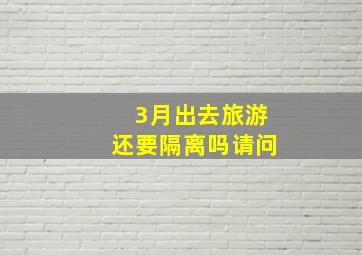 3月出去旅游
还要隔离吗请问